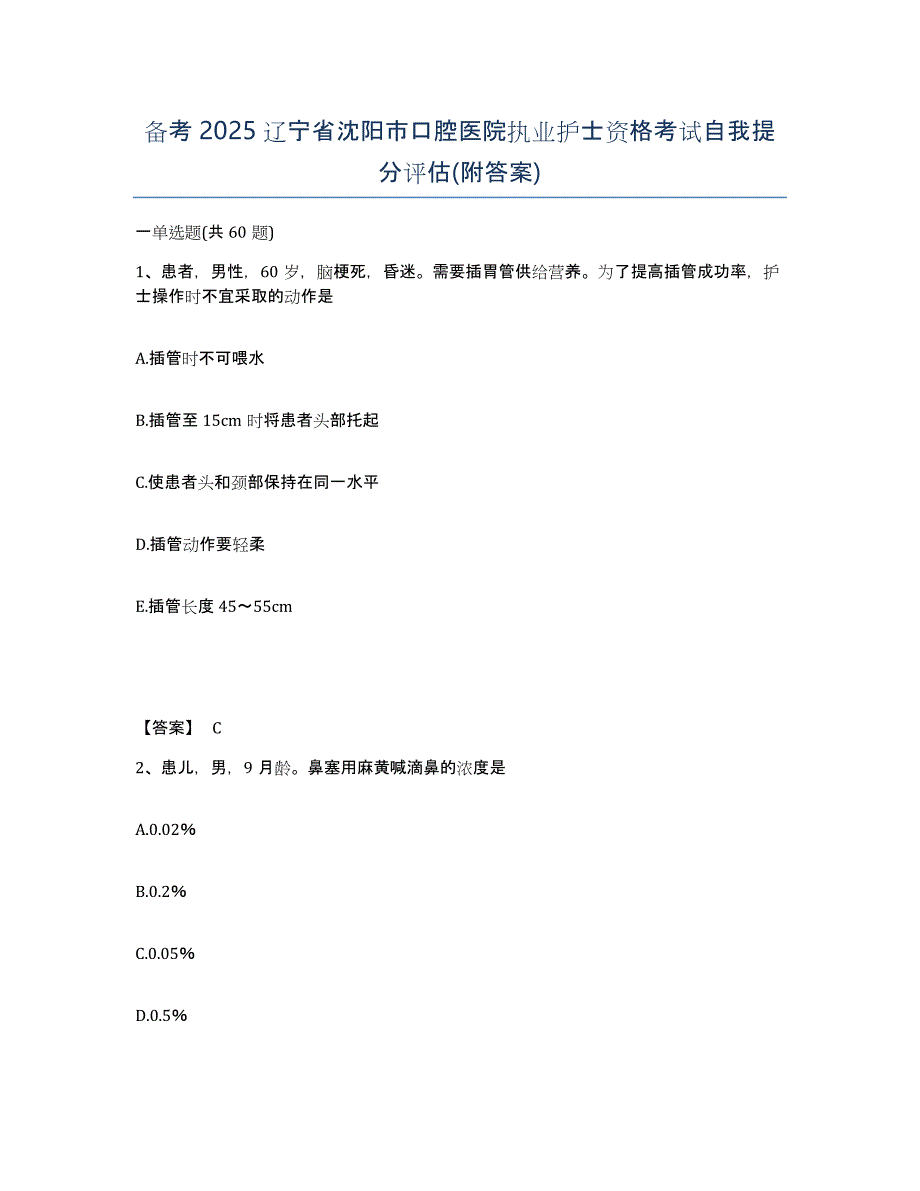 备考 2025 辽宁省沈阳市口腔医院执业护士资格考试自我提分评估(附答案)

一单选题(共 60 题)

1、患者，男性，60 岁，脑梗死，昏迷。需要插胃管供给营养。为了提高插管成功率，护士操作时不宜采取的动作是

A.插管时不可喂水

B.插管至 15cm 时将患者头部托起

C.使患者头和颈部保持在同一水平

D.插管动作要轻柔

E.插管长度 45～55cm

【答案】 C

2、患儿，男，9 月龄。鼻塞用麻黄碱滴鼻的浓度是

A.0.02%

B.0.2%

C.0.05%

D.0.5%